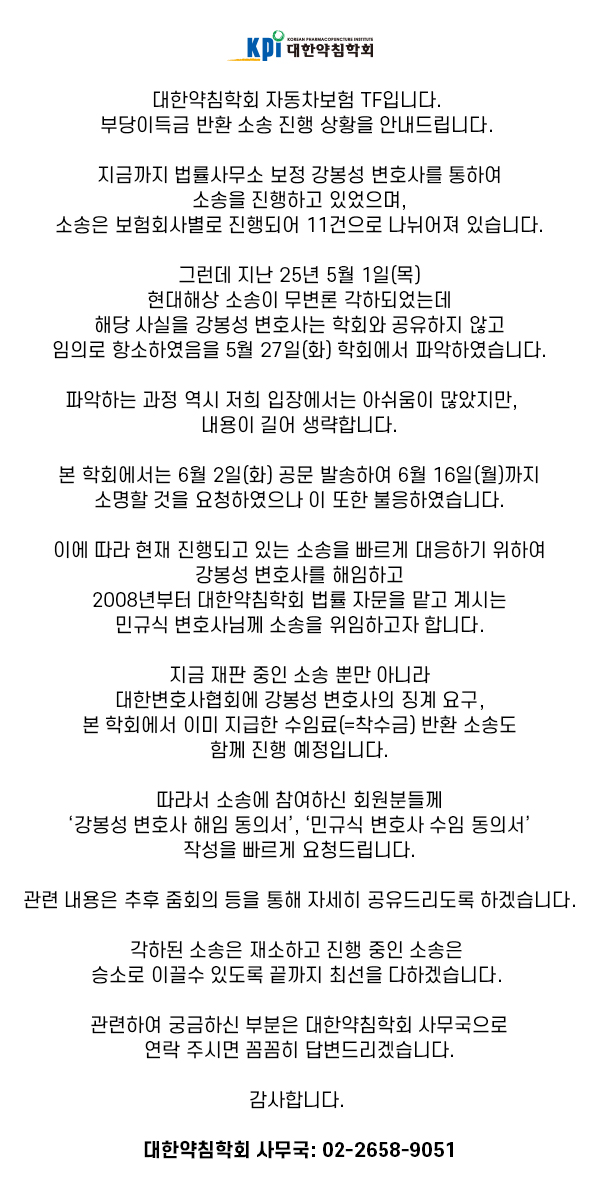 KPI KOREAN PHARMACOPUNCTURE INSTITUTE 대한약침학회

대한약침학회 자동차보험 TF입니다.
부당이득금 반환 소송 진행 상황을 안내드립니다.

지금까지 법률사무소 보정 강봉성 변호사를 통하여
소송을 진행하고 있었으며,
소송은 보험회사별로 진행되어 11건으로 나뉘어져 있습니다.

그런데 지난 25년 5월 1일(목)
현대해상 소송이 무변론 각하되었는데
해당 사실을 강봉성 변호사는 학회와 공유하지 않고
임의로 항소하였음을 5월 27일(화) 학회에서 파악하였습니다.

파악하는 과정 역시 저희 입장에서는 아쉬움이 많았지만,
내용이 길어 생략합니다.

본 학회에서는 6월 2일(화) 공문 발송하여 6월 16일(월)까지
소명할 것을 요청하였으나 이 또한 불응하였습니다.

이에 따라 현재 진행되고 있는 소송을 빠르게 대응하기 위하여
강봉성 변호사를 해임하고
2008년부터 대한약침학회 법률 자문을 맡고 계시는
민규식 변호사님께 소송을 위임하고자 합니다.

지금 재판 중인 소송 뿐만 아니라
대한변호사협회에 강봉성 변호사의 징계 요구,
본 학회에서 이미 지급한 수임료(=착수금) 반환 소송도
함께 진행 예정입니다.

따라서 소송에 참여하신 회원분들께
'강봉성 변호사 해임 동의서', '민규식 변호사 수임 동의서'
작성을 빠르게 요청드립니다.

관련 내용은 추후 줌회의 등을 통해 자세히 공유드리도록 하겠습니다.

각하된 소송은 재소하고 진행 중인 소송은
승소로 이끌수 있도록 끝까지 최선을 다하겠습니다.

관련하여 궁금하신 부분은 대한약침학회 사무국으로
연락 주시면 꼼꼼히 답변드리겠습니다.

감사합니다.

대한약침학회 사무국: 02-2658-9051